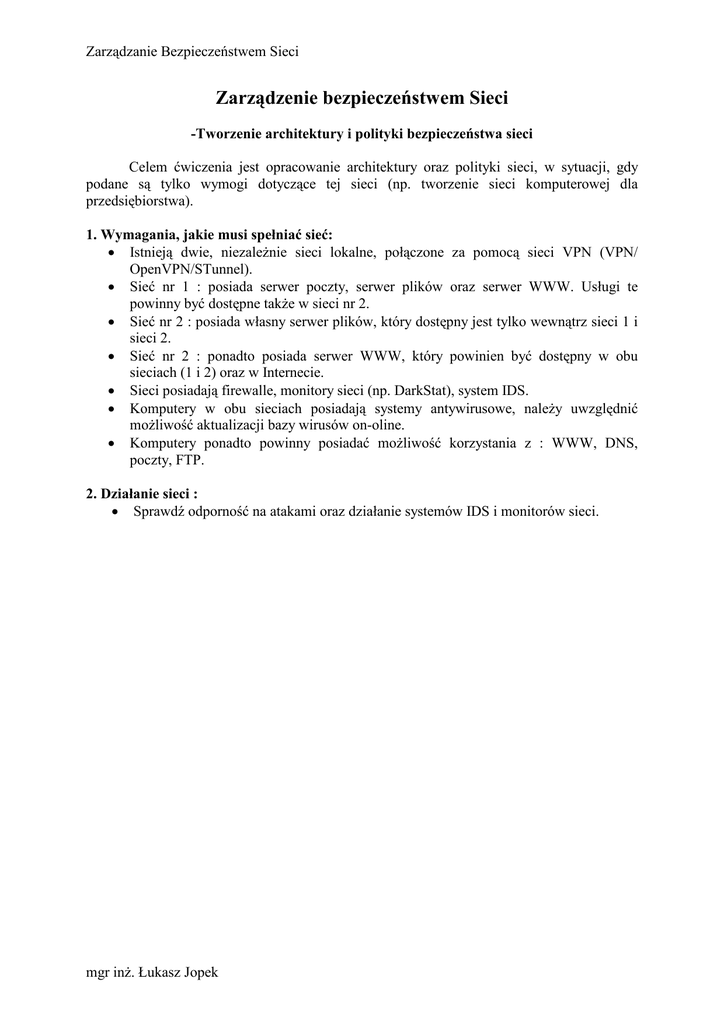 Zarządzanie Bezpieczeństwem Sieci

Zarządzenie bezpieczeństwem Sieci

-Tworzenie architektury i polityki bezpieczeństwa sieci

Celem ćwiczenia jest opracowanie architektury oraz polityki sieci, w sytuacji, gdy podane są tylko wymogi dotyczące tej sieci (np. tworzenie sieci komputerowej dla przedsiębiorstwa).

1. Wymagania, jakie musi spełniać sieć:
• Istnieją dwie, niezależnie sieci lokalne, połączone za pomocą sieci VPN (VPN/ OpenVPN/STunnel).
• Sieć nr 1 : posiada serwer poczty, serwer plików oraz serwer WWW. Usługi te powinny być dostępne także w sieci nr 2.
• Sieć nr 2 : posiada własny serwer plików, który dostępny jest tylko wewnątrz sieci 1 i sieci 2.
• Sieć nr 2 : ponadto posiada serwer WWW, który powinien być dostępny w obu sieciach (1 i 2) oraz w Internecie.
• Sieci posiadają firewalle, monitory sieci (np. DarkStat), system IDS.
• Komputery w obu sieciach posiadają systemy antywirusowe, należy uwzględnić możliwość aktualizacji bazy wirusów on-oline.
• Komputery ponadto powinny posiadać możliwość korzystania z : WWW, DNS, poczty, FTP.

2. Działanie sieci :
• Sprawdź odporność na atakami oraz działanie systemów IDS i monitorów sieci.

mgr inż. Łukasz Jopek